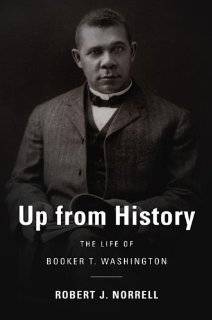 Up from History

THE LIFE OF
BOOKER T. WASHINGTON

ROBERT J. NORRELL